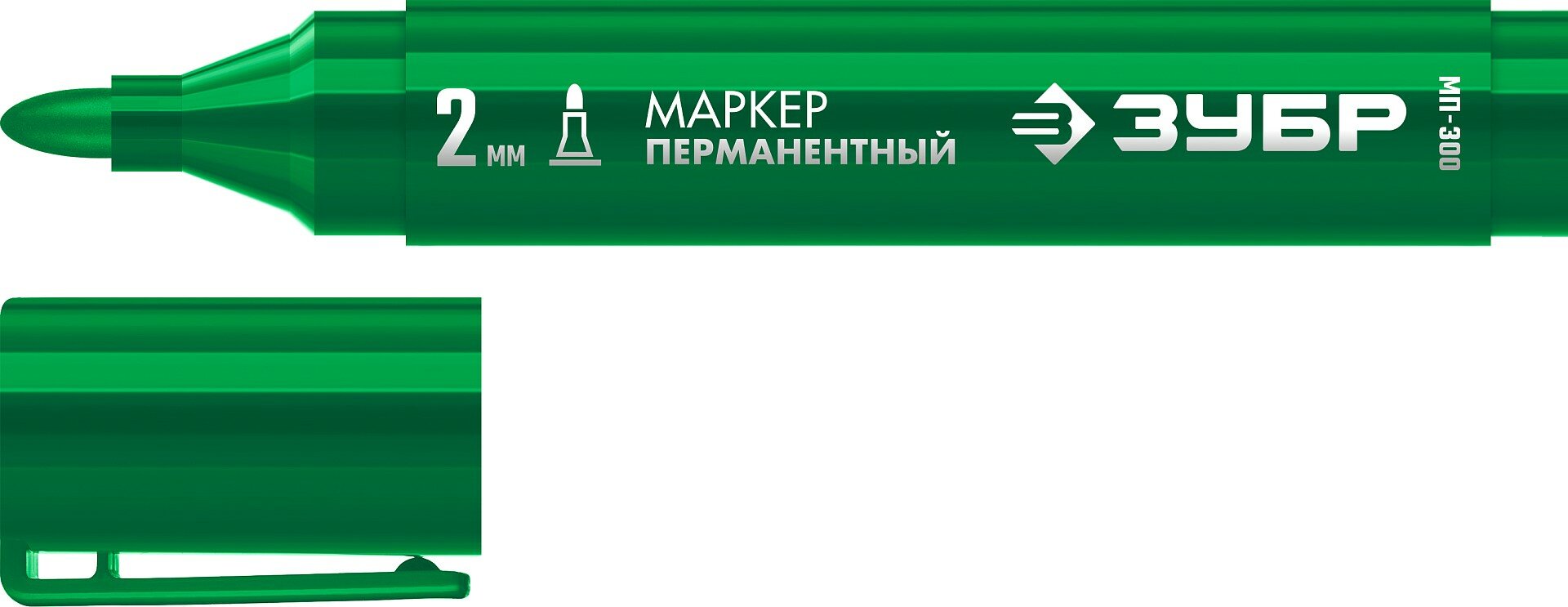 2 мм МАРКЕР ПЕРМАНЕНТНЫЙ

ЗУБР

МП-300